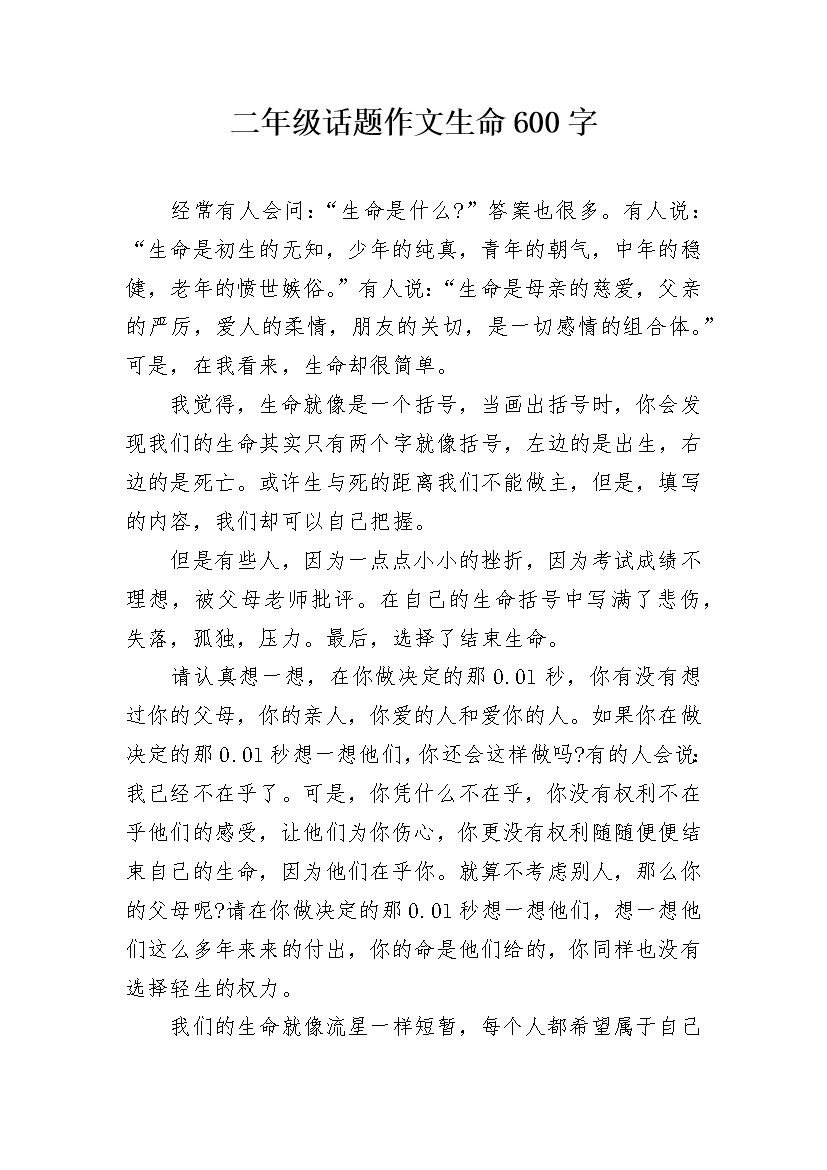 二年级话题作文生命600字

经常有人会问：“生命是什么?”答案也很多。有人说：“生命是初生的无知，少年的纯真，青年的朝气，中年的稳健，老年的愤世嫉俗。”有人说：“生命是母亲的慈爱，父亲的严厉，爱人的柔情，朋友的关切，是一切感情的组合体。”可是，在我看来，生命却很简单。

我觉得，生命就像是一个括号，当画出括号时，你会发现我们的生命其实只有两个字就像括号，左边的是出生，右边的是死亡。或许生与死的距离我们不能做主，但是，填写的内容，我们却可以自己把握。

但是有些人，因为一点点小小的挫折，因为考试成绩不理想，被父母老师批评。在自己的生命括号中写满了悲伤，失落，孤独，压力。最后，选择了结束生命。

请认真想一想，在你做决定的那0.01秒，你有没有想过你的父母，你的亲人，你爱的人和爱你的人。如果你在做决定的那0.01秒想一想他们，你还会这样做吗?有的人会说：我已经不在乎了。可是，你凭什么不在乎，你没有权利不在乎他们的感受，让他们为你伤心，你更没有权利随随便便结束自己的生命，因为他们在乎你。就算不考虑别人，那么你的父母呢?请在你做决定的那0.01秒想一想他们，想一想他们这么多年来来的付出，你的命是他们给的，你同样也没有选择轻生的权力。

我们的生命就像流星一样短暂，每个人都希望属于自己